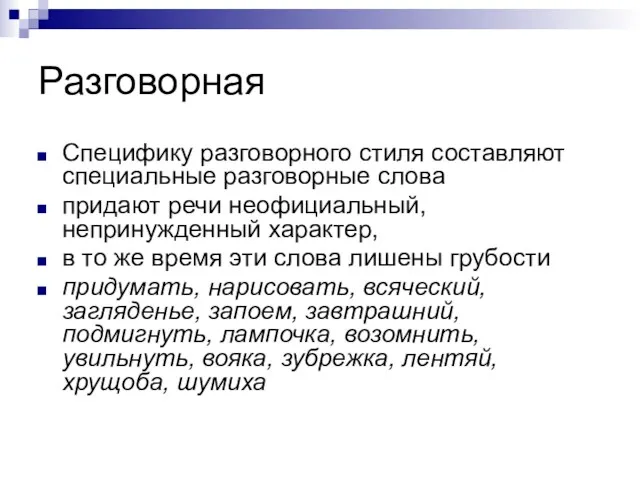 Разговорная

Специфику разговорного стиля составляют специальные разговорные слова

придают речи неофициальный, непринужденный характер,

в то же время эти слова лишены грубости

придумать, нарисовать, всяческий, загляденье, запоем, завтрашний, подмигнуть, лампочка, возомнить, увильнуть, вояка, зубрежка, лентяй, хрущоба, шумиха